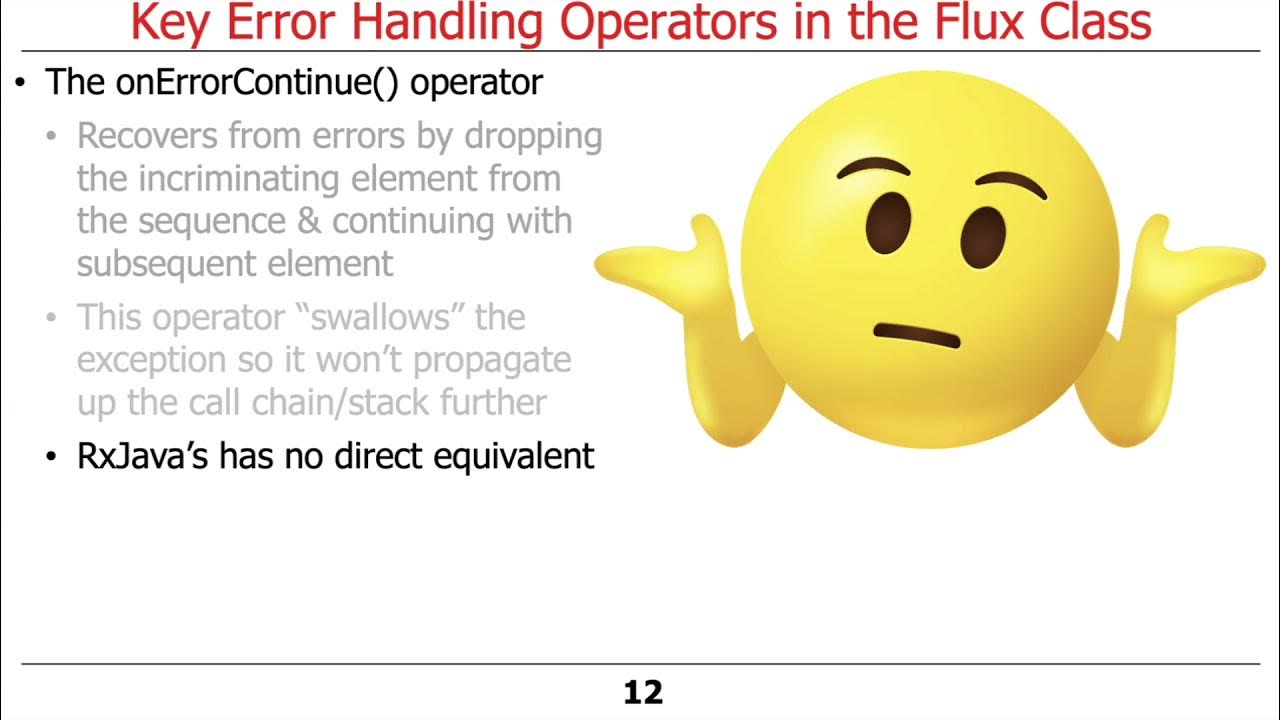 Key Error Handling Operators in the Flux Class

• The onErrorContinue() operator

• Recovers from errors by dropping the incriminating element from the sequence & continuing with subsequent element

• This operator "swallows" the exception so it won't propagate up the call chain/stack further

• RxJava's has no direct equivalent

12